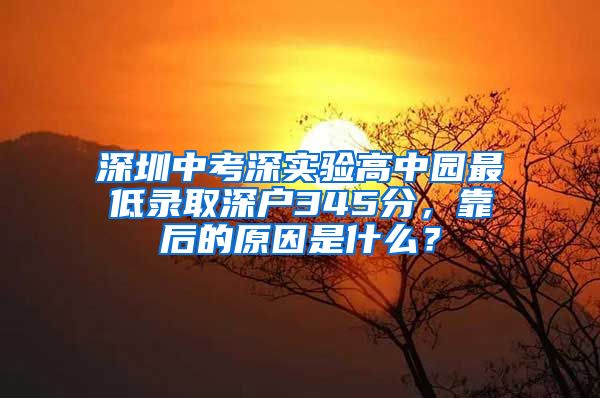 深圳中考深实验高中园最低录取深户345分，靠后的原因是什么？